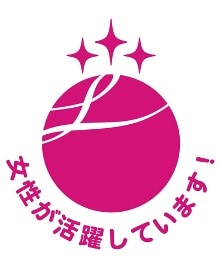 L

女性が活躍しています!